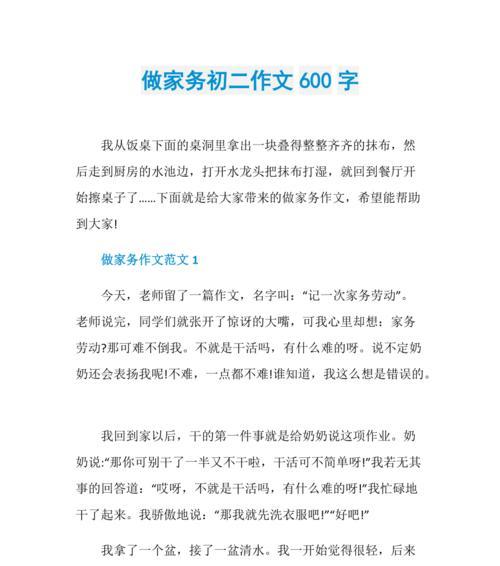 做家务初二作文 600 字

我从饭桌下面的桌洞里拿出一块叠得整整齐齐的抹布，然后走到厨房的水池边，打开水龙头把抹布打湿，就回到餐厅开始擦桌子了……下面就是给大家带来的做家务作文，希望能帮助到大家!

做家务作文范文 1

今天，老师留了一篇作文，名字叫：“记一次家务劳动”。老师说完，同学们就张开了惊讶的大嘴，可我心里却想：家务劳动?那可难不倒我。不就是干活吗，有什么难的呀。说不定奶奶还会表扬我呢!不难，一点都不难!谁知道，我这么想是错误的。

我回到家以后，干的第一件事就是给奶奶说这项作业。奶奶说:“那你可别干了一半又不干啦，干活可不简单呀!”我若无其事的回答道：“哎呀，不就是干活吗，有什么难的呀!”我忙碌地干了起来。我骄傲地说：“那我就先洗衣服吧!”“好吧!”

我拿了一个盆，接了一盆清水。我一开始觉得很轻，后来